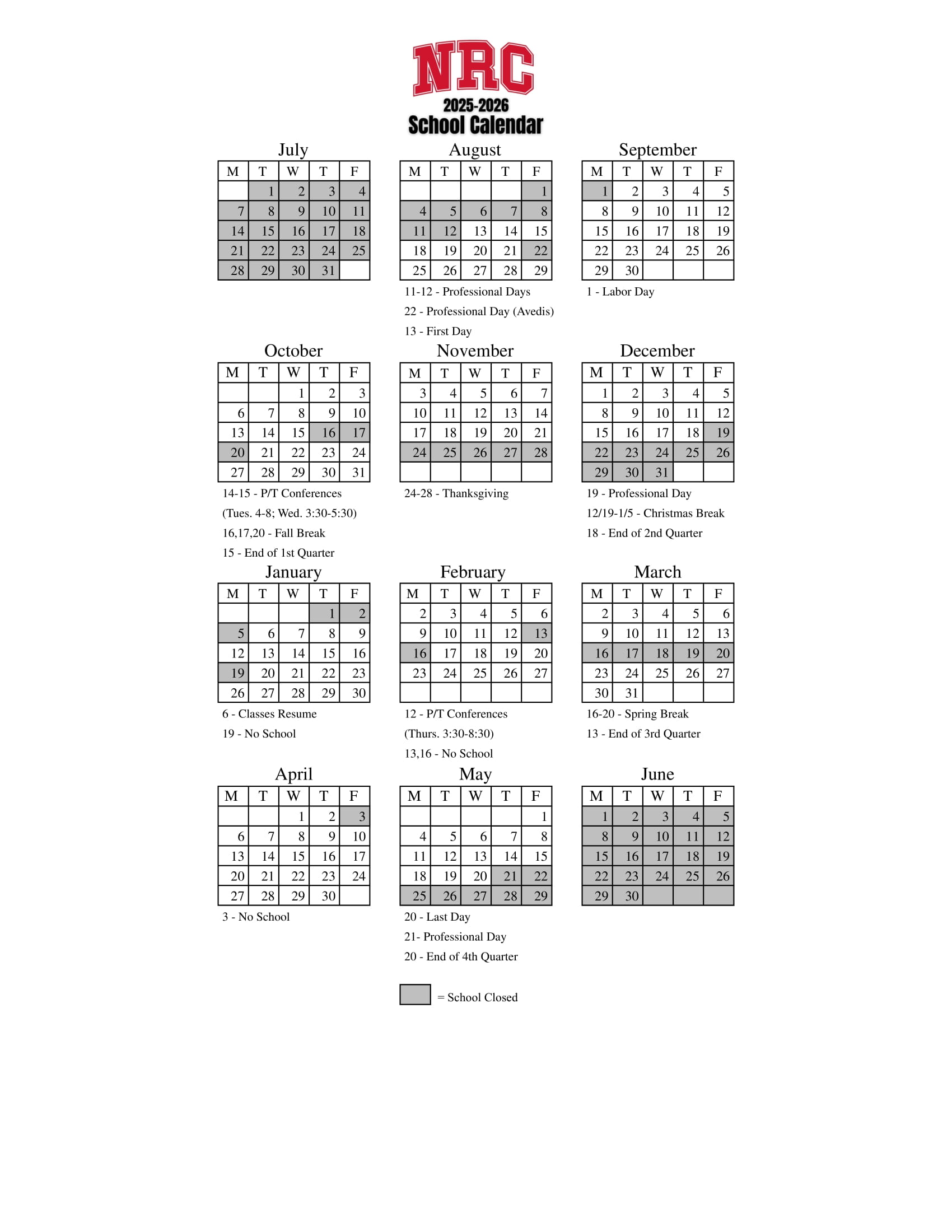 NRC
2025-2026
School Calendar

July

| M | T | W | T | F |
|---|---|---|---|---|
|  | 1 | 2 | 3 | 4 |
| 7 | 8 | 9 | 10 | 11 |
| 14 | 15 | 16 | 17 | 18 |
| 21 | 22 | 23 | 24 | 25 |
| 28 | 29 | 30 | 31 |  |

August

| M | T | W | T | F |
|---|---|---|---|---|
|  |  |  |  | 1 |
| 4 | 5 | 6 | 7 | 8 |
| 11 | 12 | 13 | 14 | 15 |
| 18 | 19 | 20 | 21 | 22 |
| 25 | 26 | 27 | 28 | 29 |

11-12 - Professional Days
22 - Professional Day (Avedis)
13 - First Day

September

| M | T | W | T | F |
|---|---|---|---|---|
| 1 | 2 | 3 | 4 | 5 |
| 8 | 9 | 10 | 11 | 12 |
| 15 | 16 | 17 | 18 | 19 |
| 22 | 23 | 24 | 25 | 26 |
| 29 | 30 |  |  |  |

1 - Labor Day

October

| M | T | W | T | F |
|---|---|---|---|---|
|  |  | 1 | 2 | 3 |
| 6 | 7 | 8 | 9 | 10 |
| 13 | 14 | 15 | 16 | 17 |
| 20 | 21 | 22 | 23 | 24 |
| 27 | 28 | 29 | 30 | 31 |

14-15 - P/T Conferences
(Tues. 4-8; Wed. 3:30-5:30)
16,17,20 - Fall Break
15 - End of 1st Quarter

November

| M | T | W | T | F |
|---|---|---|---|---|
| 3 | 4 | 5 | 6 | 7 |
| 10 | 11 | 12 | 13 | 14 |
| 17 | 18 | 19 | 20 | 21 |
| 24 | 25 | 26 | 27 | 28 |
|  |  |  |  |  |

24-28 - Thanksgiving

December

| M | T | W | T | F |
|---|---|---|---|---|
| 1 | 2 | 3 | 4 | 5 |
| 8 | 9 | 10 | 11 | 12 |
| 15 | 16 | 17 | 18 | 19 |
| 22 | 23 | 24 | 25 | 26 |
| 29 | 30 | 31 |  |  |

19 - Professional Day
12/19-1/5 - Christmas Break
18 - End of 2nd Quarter

January

| M | T | W | T | F |
|---|---|---|---|---|
|  |  |  | 1 | 2 |
| 5 | 6 | 7 | 8 | 9 |
| 12 | 13 | 14 | 15 | 16 |
| 19 | 20 | 21 | 22 | 23 |
| 26 | 27 | 28 | 29 | 30 |

6 - Classes Resume
19 - No School

February

| M | T | W | T | F |
|---|---|---|---|---|
| 2 | 3 | 4 | 5 | 6 |
| 9 | 10 | 11 | 12 | 13 |
| 16 | 17 | 18 | 19 | 20 |
| 23 | 24 | 25 | 26 | 27 |
|  |  |  |  |  |

12 - P/T Conferences
(Thurs. 3:30-8:30)
13,16 - No School

March

| M | T | W | T | F |
|---|---|---|---|---|
| 2 | 3 | 4 | 5 | 6 |
| 9 | 10 | 11 | 12 | 13 |
| 16 | 17 | 18 | 19 | 20 |
| 23 | 24 | 25 | 26 | 27 |
| 30 | 31 |  |  |  |

16-20 - Spring Break
13 - End of 3rd Quarter

April

| M | T | W | T | F |
|---|---|---|---|---|
|  |  | 1 | 2 | 3 |
| 6 | 7 | 8 | 9 | 10 |
| 13 | 14 | 15 | 16 | 17 |
| 20 | 21 | 22 | 23 | 24 |
| 27 | 28 | 29 | 30 |  |

3 - No School

May

| M | T | W | T | F |
|---|---|---|---|---|
|  |  |  |  | 1 |
| 4 | 5 | 6 | 7 | 8 |
| 11 | 12 | 13 | 14 | 15 |
| 18 | 19 | 20 | 21 | 22 |
| 25 | 26 | 27 | 28 | 29 |

20 - Last Day
21- Professional Day
20 - End of 4th Quarter

June

| M | T | W | T | F |
|---|---|---|---|---|
| 1 | 2 | 3 | 4 | 5 |
| 8 | 9 | 10 | 11 | 12 |
| 15 | 16 | 17 | 18 | 19 |
| 22 | 23 | 24 | 25 | 26 |
| 29 | 30 |  |  |  |

= School Closed